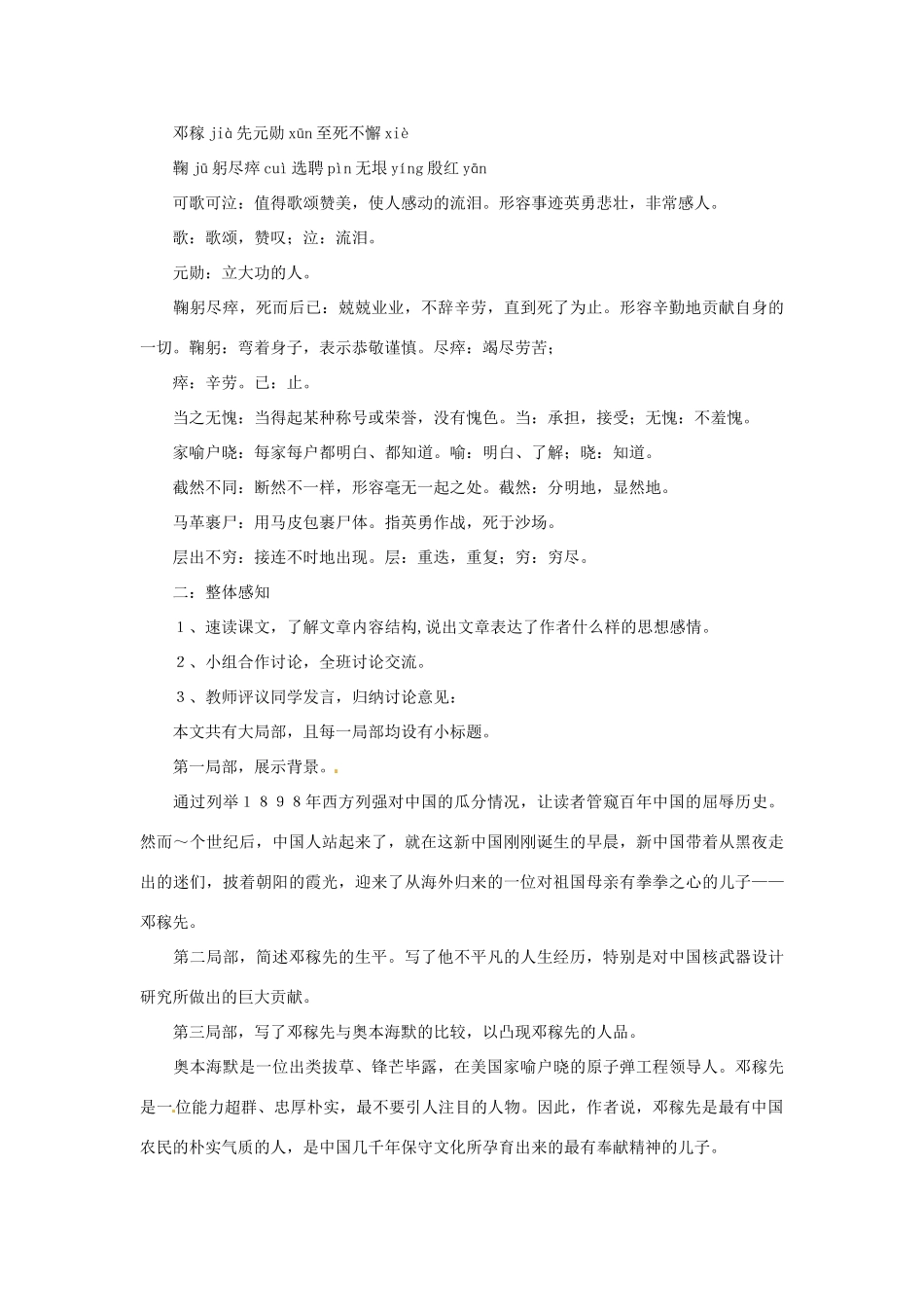 邓稼 jià 先元勋 xūn 至死不懈 xiè

鞠 jū 躬尽瘁 cuì 选聘 pìn 无垠 yíng 殷红 yān

可歌可泣：值得歌颂赞美，使人感动的流泪。形容事迹英勇悲壮，非常感人。

歌：歌颂，赞叹；泣：流泪。

元勋：立大功的人。

鞠躬尽瘁，死而后已：兢兢业业，不辞辛劳，直到死了为止。形容辛勤地贡献自身的一切。鞠躬：弯着身子，表示恭敬谨慎。尽瘁：竭尽劳苦；

瘁：辛劳。已：止。

当之无愧：当得起某种称号或荣誉，没有愧色。当：承担，接受；无愧：不羞愧。

家喻户晓：每家每户都明白、都知道。喻：明白、了解；晓：知道。

截然不同：断然不一样，形容毫无一起之处。截然：分明地，显然地。

马革裹尸：用马皮包裹尸体。指英勇作战，死于沙场。

层出不穷：接连不时地出现。层：重迭，重复；穷：穷尽。

二：整体感知

１、速读课文，了解文章内容结构,说出文章表达了作者什么样的思想感情。

２、小组合作讨论，全班讨论交流。

３、教师评议同学发言，归纳讨论意见：

本文共有大局部，且每一局部均设有小标题。

第一局部，展示背景。

通过列举１８９８年西方列强对中国的瓜分情况，让读者管窥百年中国的屈辱历史。然而～个世纪后，中国人站起来了，就在这新中国刚刚诞生的早晨，新中国带着从黑夜走出的迷们，披着朝阳的霞光，迎来了从海外归来的一位对祖国母亲有拳拳之心的儿子——邓稼先。

第二局部，简述邓稼先的生平。写了他不平凡的人生经历，特别是对中国核武器设计研究所做出的巨大贡献。

第三局部，写了邓稼先与奥本海默的比较，以凸现邓稼先的人品。

奥本海默是一位出类拔草、锋芒毕露，在美国家喻户晓的原子弹工程领导人。邓稼先是一位能力超群、忠厚朴实，最不要引人注目的人物。因此，作者说，邓稼先是最有中国农民的朴实气质的人，是中国几千年保守文化所孕育出来的最有奉献精神的儿子。